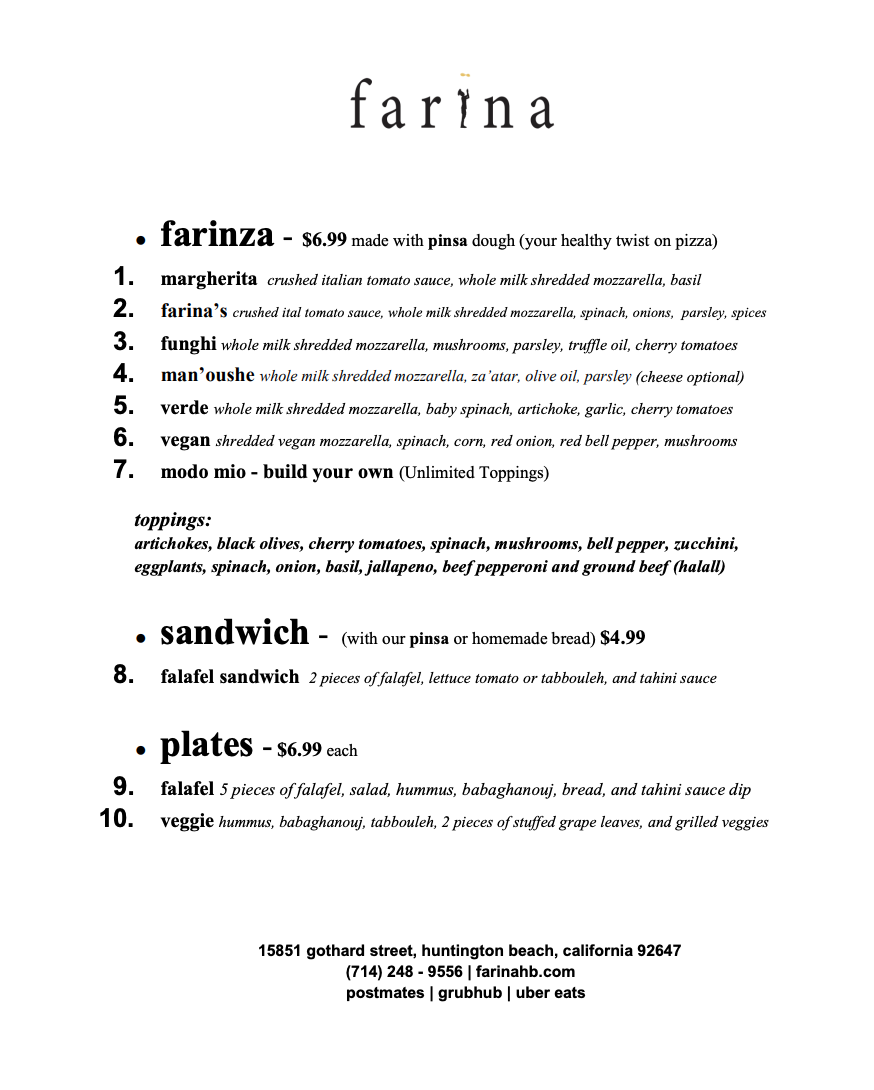 farina

• farinza - $6.99 made with pinsa dough (your healthy twist on pizza)

1. margherita crushed italian tomato sauce, whole milk shredded mozzarella, basil
2. farina's crushed ital tomato sauce, whole milk shredded mozzarella, spinach, onions, parsley, spices
3. funghi whole milk shredded mozzarella, mushrooms, parsley, truffle oil, cherry tomatoes
4. man'oushe whole milk shredded mozzarella, za'atar, olive oil, parsley (cheese optional)
5. verde whole milk shredded mozzarella, baby spinach, artichoke, garlic, cherry tomatoes
6. vegan shredded vegan mozzarella, spinach, corn, red onion, red bell pepper, mushrooms
7. modo mio - build your own (Unlimited Toppings)

toppings:
artichokes, black olives, cherry tomatoes, spinach, mushrooms, bell pepper, zucchini, eggplants, spinach, onion, basil, jallapeno, beef pepperoni and ground beef (halall)

• sandwich - (with our pinsa or homemade bread) $4.99

8. falafel sandwich 2 pieces of falafel, lettuce tomato or tabbouleh, and tahini sauce

• plates - $6.99 each

9. falafel 5 pieces of falafel, salad, hummus, babaghanouj, bread, and tahini sauce dip
10. veggie hummus, babaghanouj, tabbouleh, 2 pieces of stuffed grape leaves, and grilled veggies

15851 gothard street, huntington beach, california 92647
(714) 248 - 9556 | farinahb.com
postmates | grubhub | uber eats